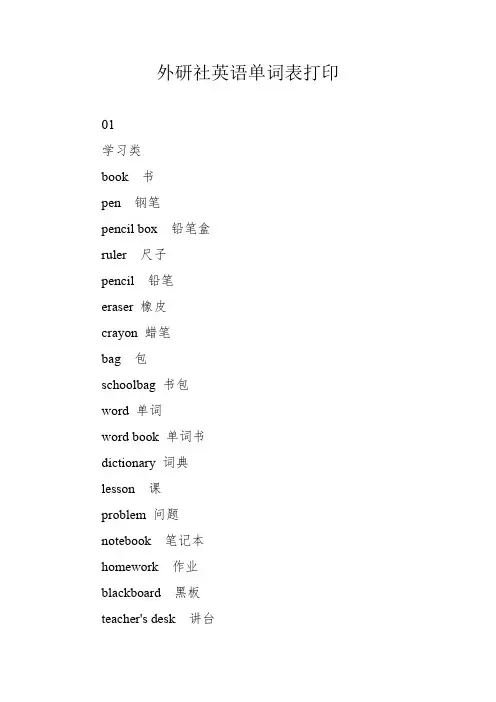 外研社英语单词表打印

01

学习类

book 书

pen 钢笔

pencil box 铅笔盒

ruler 尺子

pencil 铅笔

eraser 橡皮

crayon 蜡笔

bag 包

schoolbag 书包

word 单词

word book 单词书

dictionary 词典

lesson 课

problem 问题

notebook 笔记本

homework 作业

blackboard 黑板

teacher's desk 讲台